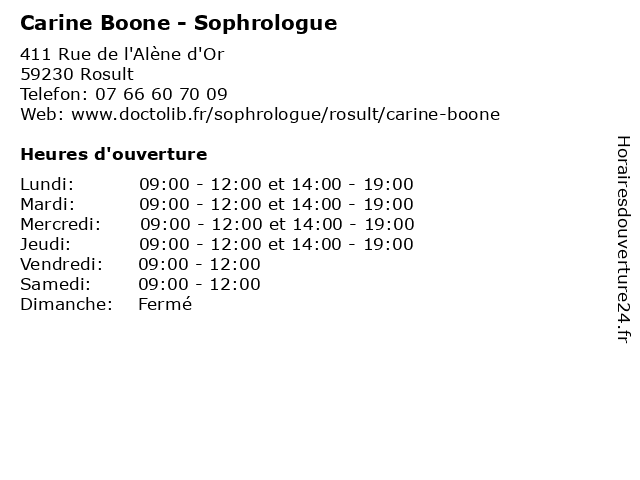 Carine Boone - Sophrologue

411 Rue de l'Alène d'Or
59230 Rosult
Telefon: 07 66 60 70 09
Web: www.doctolib.fr/sophrologue/rosult/carine-boone

Heures d'ouverture

| | |
|---|---|
| Lundi: | 09:00 - 12:00 et 14:00 - 19:00 |
| Mardi: | 09:00 - 12:00 et 14:00 - 19:00 |
| Mercredi: | 09:00 - 12:00 et 14:00 - 19:00 |
| Jeudi: | 09:00 - 12:00 et 14:00 - 19:00 |
| Vendredi: | 09:00 - 12:00 |
| Samedi: | 09:00 - 12:00 |
| Dimanche: | Fermé |

Horairesdouverture24.fr